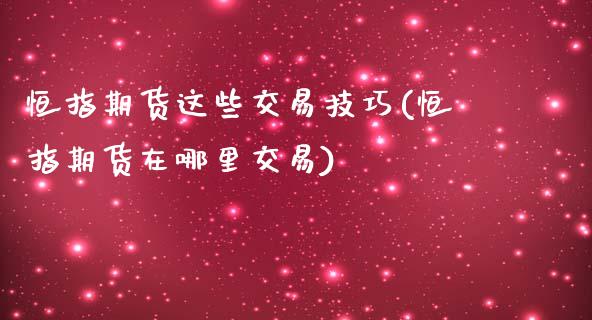 恒指期货这些交易技巧(恒指期货在哪里交易)